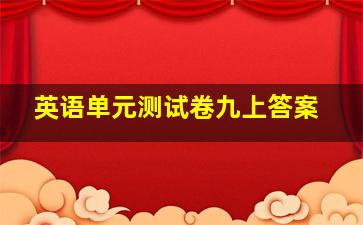 英语单元测试卷九上答案